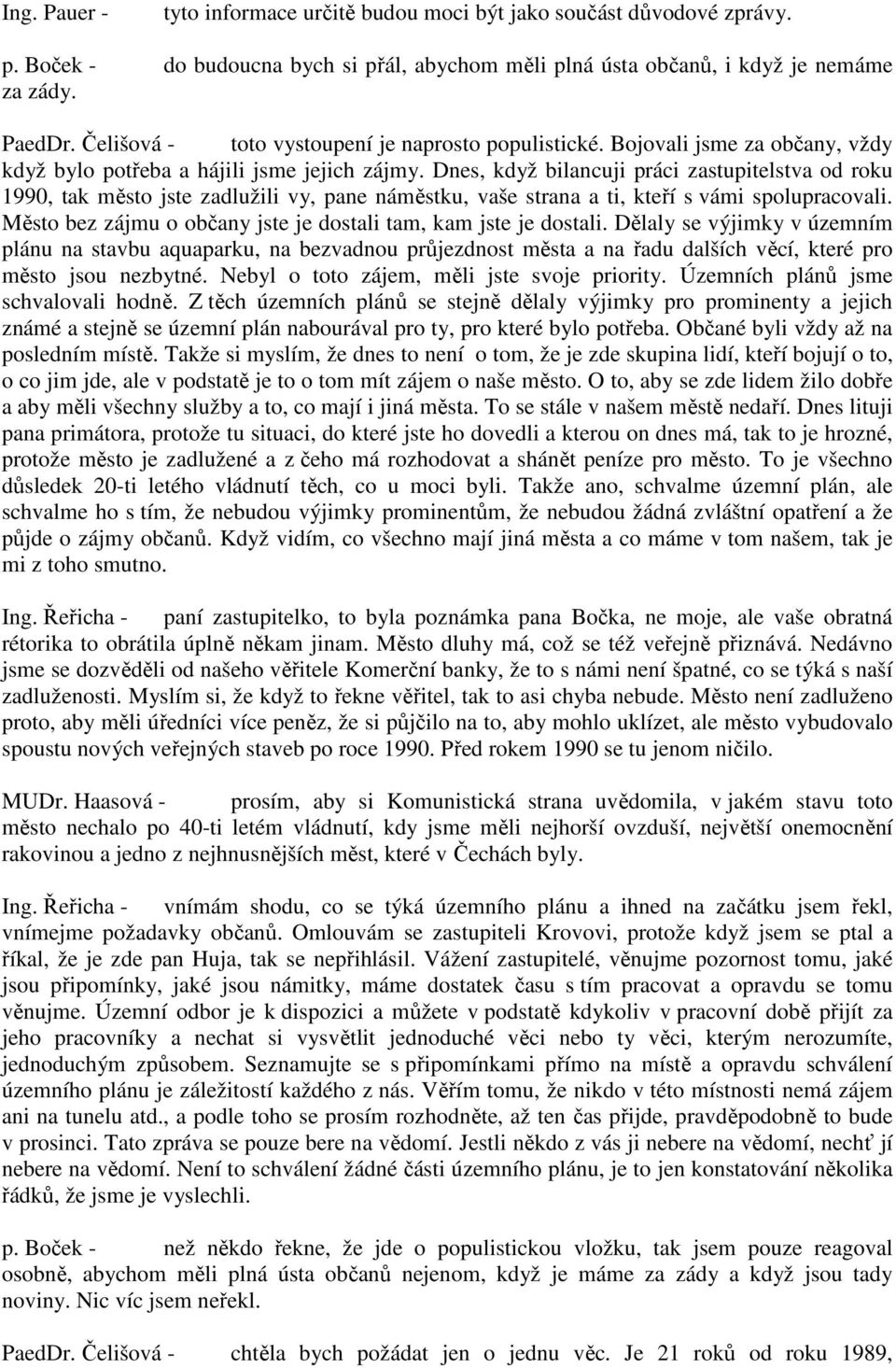 Ing. Pauer - tyto informace určitě budou moci být jako součást důvodové zprávy.

p. Boček - do budoucna bych si přál, abychom měli plná ústa občanů, i když je nemáme za zády.

PaedDr. Čelišová - toto vystoupení je naprosto populistické. Bojovali jsme za občany, vždy když bylo potřeba a hájili jsme jejich zájmy. Dnes, když bilancuji práci zastupitelstva od roku 1990, tak město jste zadlužili vy, pane náměstku, vaše strana a ti, kteří s vámi spolupracovali. Město bez zájmu o občany jste je dostali tam, kam jste je dostali. Dělaly se výjimky v územním plánu na stavbu aquaparku, na bezvadnou průjezdnost města a na řadu dalších věcí, které pro město jsou nezbytné. Nebyl o toto zájem, měli jste svoje priority. Územních plánů jsme schvalovali hodně. Z těch územních plánů se stejně dělaly výjimky pro prominenty a jejich známé a stejně se územní plán nabourával pro ty, pro které bylo potřeba. Občané byli vždy až na posledním místě. Takže si myslím, že dnes to není o tom, že je zde skupina lidí, kteří bojují o to, o co jim jde, ale v podstatě je to o tom mít zájem o naše město. O to, aby se zde lidem žilo dobře a aby měli všechny služby a to, co mají i jiná města. To se stále v našem městě nedaří. Dnes lituji pana primátora, protože tu situaci, do které jste ho dovedli a kterou on dnes má, tak to je hrozné, protože město je zadlužené a z čeho má rozhodovat a shánět peníze pro město. To je všechno důsledek 20-ti letého vládnutí těch, co u moci byli. Takže ano, schvalme územní plán, ale schvalme ho s tím, že nebudou výjimky prominentům, že nebudou žádná zvláštní opatření a že půjde o zájmy občanů. Když vidím, co všechno mají jiná města a co máme v tom našem, tak je mi z toho smutno.

Ing. Řeřicha - paní zastupitelko, to byla poznámka pana Bočka, ne moje, ale vaše obratná rétorika to obrátila úplně někam jinam. Město dluhy má, což se též veřejně přiznává. Nedávno jsme se dozvěděli od našeho věřitele Komerční banky, že to s námi není špatné, co se týká s naší zadluženosti. Myslím si, že když to řekne věřitel, tak to asi chyba nebude. Město není zadluženo proto, aby měli úředníci více peněz, že si půjčilo na to, aby mohlo uklízet, ale město vybudovalo spoustu nových veřejných staveb po roce 1990. Před rokem 1990 se tu jenom ničilo.

MUDr. Haasová - prosím, aby si Komunistická strana uvědomila, v jakém stavu toto město nechalo po 40-ti letém vládnutí, kdy jsme měli nejhorší ovzduší, největší onemocnění rakovinou a jedno z nejhnusnějších měst, které v Čechách byly.

Ing. Řeřicha - vnímám shodu, co se týká územního plánu a ihned na začátku jsem řekl, vnímejme požadavky občanů. Omlouvám se zastupiteli Krovovi, protože když jsem se ptal a říkal, že je zde pan Huja, tak se nepřihlásil. Vážení zastupitelé, věnujme pozornost tomu, jaké jsou připomínky, jaké jsou námitky, máme dostatek času s tím pracovat a opravdu se tomu věnujme. Územní odbor je k dispozici a můžete v podstatě kdykoliv v pracovní době přijít za jeho pracovníky a nechat si vysvětlit jednoduché věci nebo ty věci, kterým nerozumíte, jednoduchým způsobem. Seznamujte se s připomínkami přímo na místě a opravdu schválení územního plánu je záležitostí každého z nás. Věřím tomu, že nikdo v této místnosti nemá zájem ani na tunelu atd., a podle toho se prosím rozhodněte, až ten čas přijde, pravděpodobně to bude v prosinci. Tato zpráva se pouze bere na vědomí. Jestli někdo z vás ji nebere na vědomí, nechť jí nebere na vědomí. Není to schválení žádné části územního plánu, je to jen konstatování několika řádků, že jsme je vyslechli.

p. Boček - než někdo řekne, že jde o populistickou vložku, tak jsem pouze reagoval osobně, abychom měli plná ústa občanů nejenom, když je máme za zády a když jsou tady noviny. Nic víc jsem neřekl.

PaedDr. Čelišová - chtěla bych požádat jen o jednu věc. Je 21 roků od roku 1989,